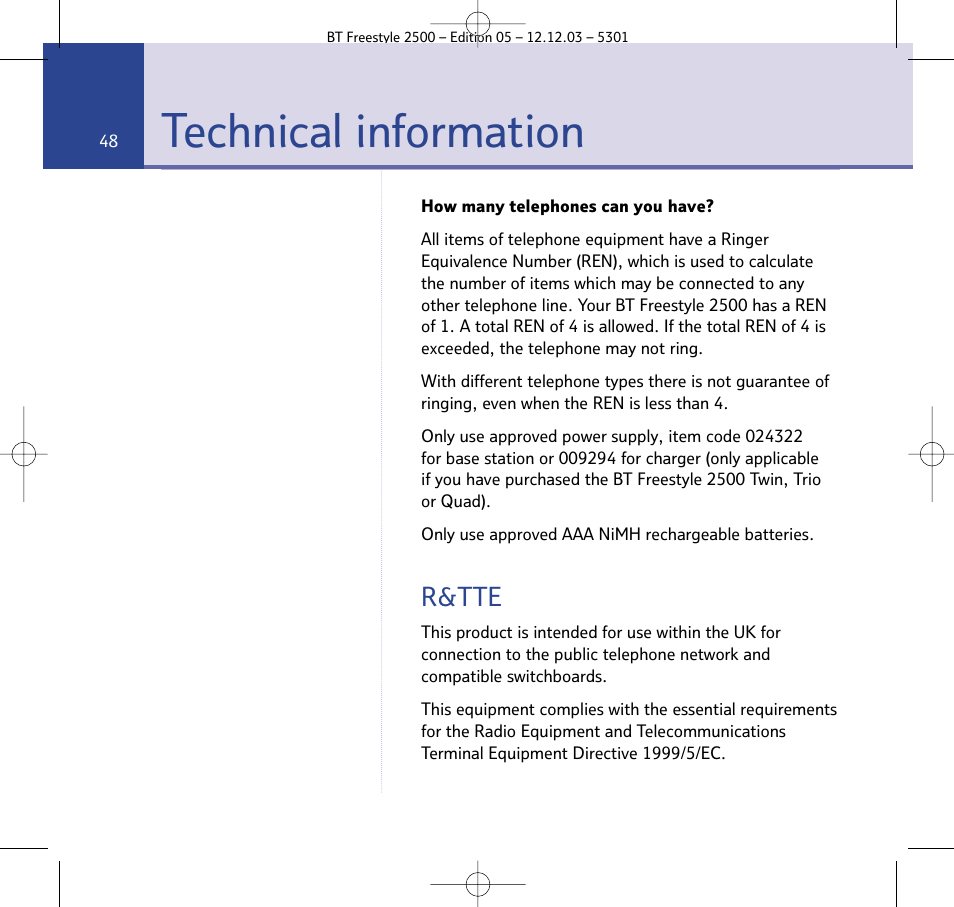 BT Freestyle 2500 – Edition 05 – 12.12.03 – 5301

48

Technical information

How many telephones can you have?

All items of telephone equipment have a Ringer Equivalence Number (REN), which is used to calculate the number of items which may be connected to any other telephone line. Your BT Freestyle 2500 has a REN of 1. A total REN of 4 is allowed. If the total REN of 4 is exceeded, the telephone may not ring.

With different telephone types there is not guarantee of ringing, even when the REN is less than 4.

Only use approved power supply, item code 024322 for base station or 009294 for charger (only applicable if you have purchased the BT Freestyle 2500 Twin, Trio or Quad).

Only use approved AAA NiMH rechargeable batteries.

R&TTE

This product is intended for use within the UK for connection to the public telephone network and compatible switchboards.

This equipment complies with the essential requirements for the Radio Equipment and Telecommunications Terminal Equipment Directive 1999/5/EC.